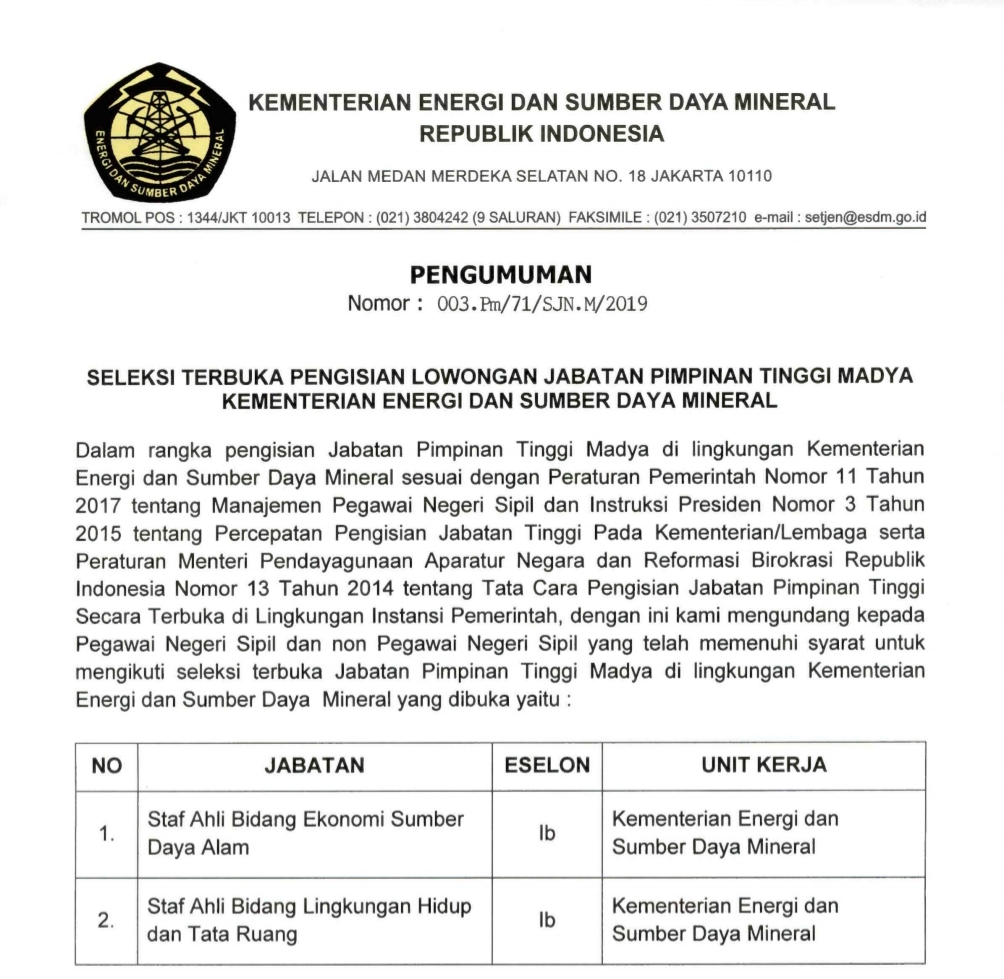 ENERGI DAN SUMBER DAYA MINERAL

KEMENTERIAN ENERGI DAN SUMBER DAYA MINERAL
REPUBLIK INDONESIA

JALAN MEDAN MERDEKA SELATAN NO. 18 JAKARTA 10110

TROMOL POS : 1344/JKT 10013 TELEPON : (021) 3804242 (9 SALURAN) FAKSIMILE : (021) 3507210 e-mail : setjen@esdm.go.id

PENGUMUMAN
Nomor : 003.Pm/71/SJN.M/2019

SELEKSI TERBUKA PENGISIAN LOWONGAN JABATAN PIMPINAN TINGGI MADYA
KEMENTERIAN ENERGI DAN SUMBER DAYA MINERAL

Dalam rangka pengisian Jabatan Pimpinan Tinggi Madya di lingkungan Kementerian Energi dan Sumber Daya Mineral sesuai dengan Peraturan Pemerintah Nomor 11 Tahun 2017 tentang Manajemen Pegawai Negeri Sipil dan Instruksi Presiden Nomor 3 Tahun 2015 tentang Percepatan Pengisian Jabatan Tinggi Pada Kementerian/Lembaga serta Peraturan Menteri Pendayagunaan Aparatur Negara dan Reformasi Birokrasi Republik Indonesia Nomor 13 Tahun 2014 tentang Tata Cara Pengisian Jabatan Pimpinan Tinggi Secara Terbuka di Lingkungan Instansi Pemerintah, dengan ini kami mengundang kepada Pegawai Negeri Sipil dan non Pegawai Negeri Sipil yang telah memenuhi syarat untuk mengikuti seleksi terbuka Jabatan Pimpinan Tinggi Madya di lingkungan Kementerian Energi dan Sumber Daya Mineral yang dibuka yaitu :

| NO | JABATAN | ESELON | UNIT KERJA |
|---|---|---|---|
| 1. | Staf Ahli Bidang Ekonomi Sumber Daya Alam | Ib | Kementerian Energi dan Sumber Daya Mineral |
| 2. | Staf Ahli Bidang Lingkungan Hidup dan Tata Ruang | Ib | Kementerian Energi dan Sumber Daya Mineral |